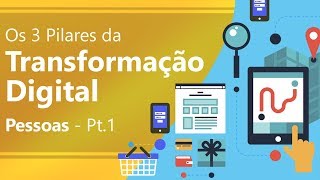 Os 3 Pilares da
Transformação Digital
Pessoas - Pt.1